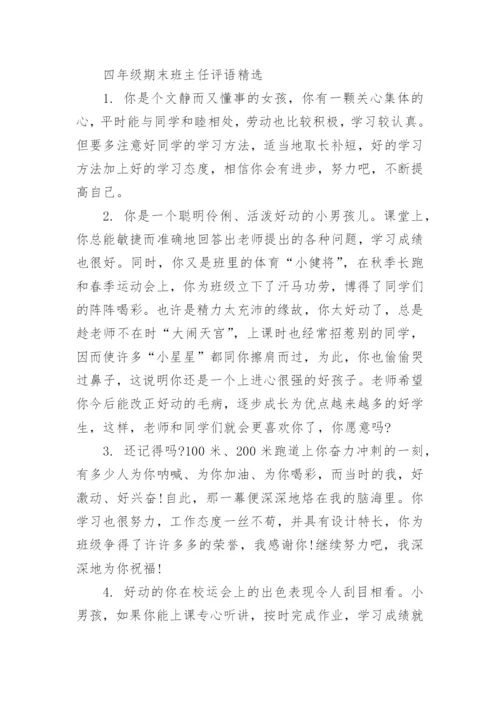 四年级期末班主任评语精选

1. 你是个文静而又懂事的女孩，你有一颗关心集体的心，平时能与同学和睦相处，劳动也比较积极，学习较认真。但要多注意好同学的学习方法，适当地取长补短，好的学习方法加上好的学习态度，相信你会有进步，努力吧，不断提高自己。

2. 你是一个聪明伶俐、活泼好动的小男孩儿。课堂上，你总能敏捷而准确地回答出老师提出的各种问题，学习成绩也很好。同时，你又是班里的体育“小健将”，在秋季长跑和春季运动会上，你为班级立下了汗马功劳，博得了同学们的阵阵喝彩。也许是精力太充沛的缘故，你太好动了，总是趁老师不在时“大闹天宫”，上课时也经常招惹别的同学，因而使许多“小星星”都同你擦肩而过，为此，你也偷偷哭过鼻子，这说明你还是一个上进心很强的好孩子。老师希望你今后能改正好动的毛病，逐步成长为优点越来越多的好学生，这样，老师和同学们就会更喜欢你了，你愿意吗?

3. 还记得吗?100 米、200 米跑道上你奋力冲刺的一刻，有多少人为你呐喊、为你加油、为你喝彩，而当时的我，好激动、好兴奋!自此，那一幕便深深地烙在我的脑海里。你学习也很努力，工作态度一丝不苟，并具有设计特长，你为班级争得了许许多多的荣誉，我感谢你!继续努力吧，我深深地为你祝福!

4. 好动的你在校运会上的出色表现令人刮目相看。小男孩，如果你能上课专心听讲，按时完成作业，学习成绩就